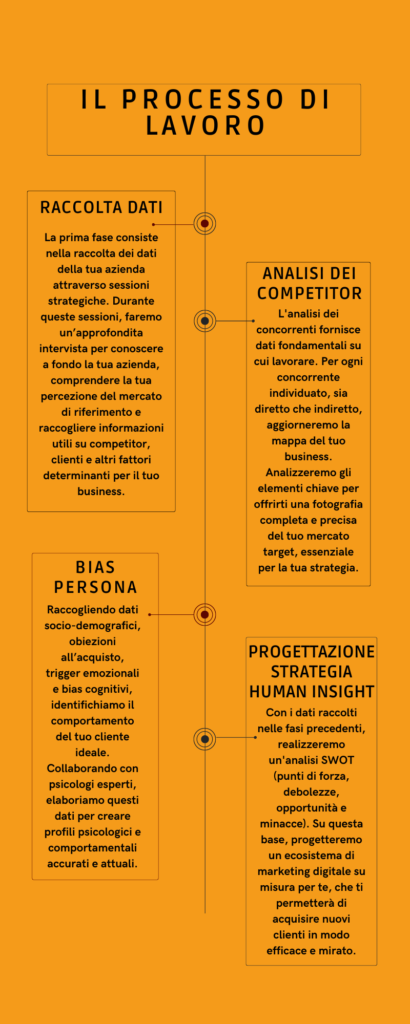 IL PROCESSO DI LAVORO

RACCOLTA DATI

La prima fase consiste nella raccolta dei dati della tua azienda attraverso sessioni strategiche. Durante queste sessioni, faremo un'approfondita intervista per conoscere a fondo la tua azienda, comprendere la tua percezione del mercato di riferimento e raccogliere informazioni utili su competitor, clienti e altri fattori determinanti per il tuo business.

ANALISI DEI COMPETITOR

L'analisi dei concorrenti fornisce dati fondamentali su cui lavorare. Per ogni concorrente individuato, sia diretto che indiretto, aggiorneremo la mappa del tuo business. Analizzeremo gli elementi chiave per offrirti una fotografia completa e precisa del tuo mercato target, essenziale per la tua strategia.

BIAS PERSONA

Raccogliendo dati socio-demografici, obiezioni all'acquisto, trigger emozionali e bias cognitivi, identifichiamo il comportamento del tuo cliente ideale. Collaborando con psicologi esperti, elaboriamo questi dati per creare profili psicologici e comportamentali accurati e attuali.

PROGETTAZIONE STRATEGIA HUMAN INSIGHT

Con i dati raccolti nelle fasi precedenti, realizzeremo un'analisi SWOT (punti di forza, debolezze, opportunità e minacce). Su questa base, progetteremo un ecosistema di marketing digitale su misura per te, che ti permetterà di acquisire nuovi clienti in modo efficace e mirato.